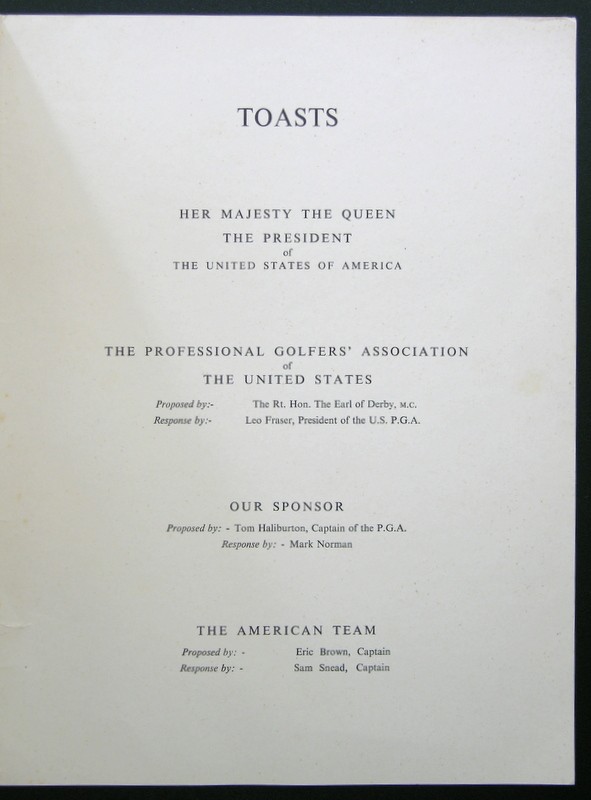 TOASTS

HER MAJESTY THE QUEEN
THE PRESIDENT
of
THE UNITED STATES OF AMERICA

THE PROFESSIONAL GOLFERS' ASSOCIATION
of
THE UNITED STATES

Proposed by:- The Rt. Hon. The Earl of Derby, M.C.
Response by:- Leo Fraser, President of the U.S. P.G.A.

OUR SPONSOR

Proposed by: - Tom Haliburton, Captain of the P.G.A.
Response by: - Mark Norman

THE AMERICAN TEAM

Proposed by: - Eric Brown, Captain
Response by: - Sam Snead, Captain